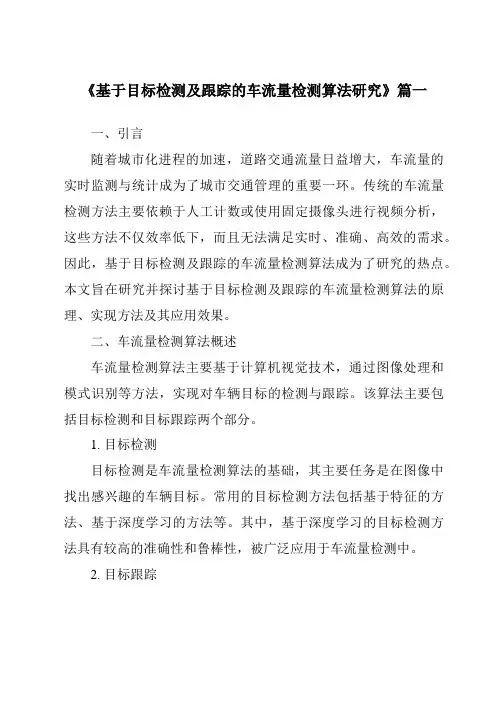 《基于目标检测及跟踪的车流量检测算法研究》篇一

一、引言

随着城市化进程的加速，道路交通流量日益增大，车流量的实时监测与统计成为了城市交通管理的重要一环。传统的车流量检测方法主要依赖于人工计数或使用固定摄像头进行视频分析，这些方法不仅效率低下，而且无法满足实时、准确、高效的需求。因此，基于目标检测及跟踪的车流量检测算法成为了研究的热点。本文旨在研究并探讨基于目标检测及跟踪的车流量检测算法的原理、实现方法及其应用效果。

二、车流量检测算法概述

车流量检测算法主要基于计算机视觉技术，通过图像处理和模式识别等方法，实现对车辆目标的检测与跟踪。该算法主要包括目标检测和目标跟踪两个部分。

1. 目标检测

目标检测是车流量检测算法的基础，其主要任务是在图像中找出感兴趣的车辆目标。常用的目标检测方法包括基于特征的方法、基于深度学习的方法等。其中，基于深度学习的目标检测方法具有较高的准确性和鲁棒性，被广泛应用于车流量检测中。

2. 目标跟踪